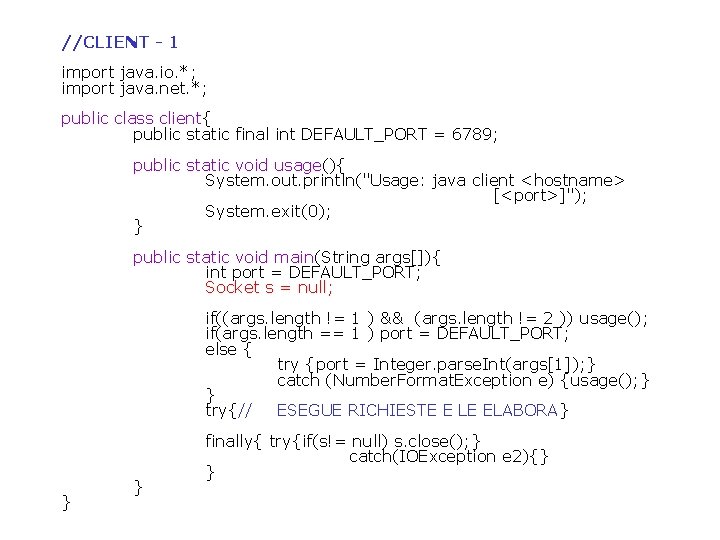 //CLIENT - 1

import java.io.*;
import java.net.*;

public class client{
public static final int DEFAULT_PORT = 6789;

public static void usage(){
System.out.println("Usage: java client <hostname> [<port>]");
System.exit(0);
}

public static void main(String args[]){
int port = DEFAULT_PORT;
Socket s = null;

if((args.length != 1 ) && (args.length != 2 )) usage();
if(args.length == 1 ) port = DEFAULT_PORT;
else {
try {port = Integer.parseInt(args[1]);}
catch (NumberFormatException e) {usage();}
}
try{// ESEGUE RICHIESTE E LE ELABORA}

finally{ try{if(s!= null) s.close();}
catch(IOException e2){}
}
}
}